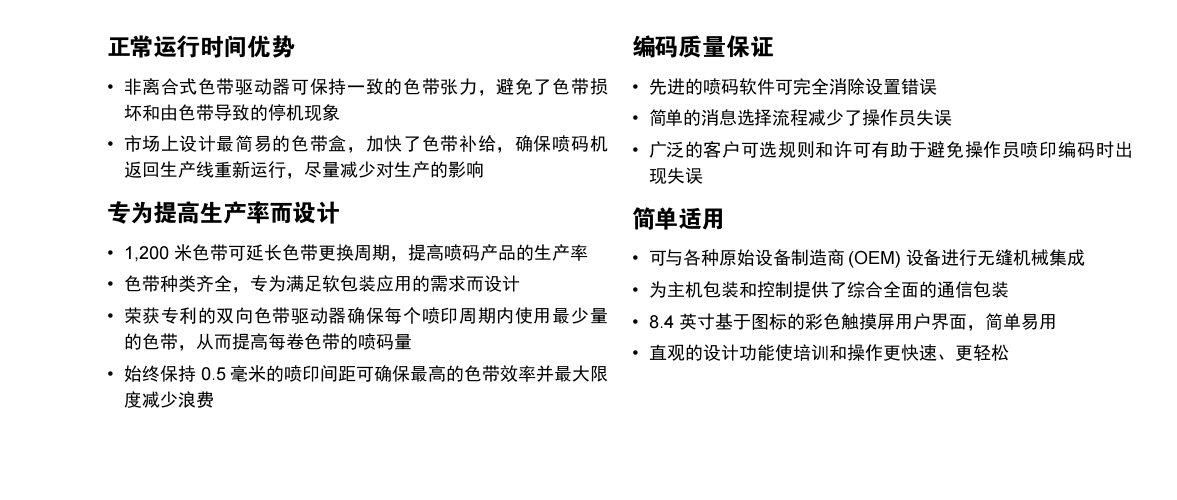 正常运行时间优势

• 非离合式色带驱动器可保持一致的色带张力，避免了色带损坏和由色带导致的停机现象
• 市场上设计最简易的色带盒，加快了色带补给，确保喷码机返回生产线重新运行，尽量减少对生产的影响

专为提高生产率而设计

• 1,200 米色带可延长色带更换周期，提高喷码产品的生产率
• 色带种类齐全，专为满足软包装应用的需求而设计
• 荣获专利的双向色带驱动器确保每个喷印周期内使用最少量的色带，从而提高每卷色带的喷码量
• 始终保持 0.5 毫米的喷印间距可确保最高的色带效率并最大限度减少浪费

编码质量保证

• 先进的喷码软件可完全消除设置错误
• 简单的消息选择流程减少了操作员失误
• 广泛的客户可选规则和许可有助于避免操作员喷印编码时出现失误

简单适用

• 可与各种原始设备制造商 (OEM) 设备进行无缝机械集成
• 为主机包装和控制提供了综合全面的通信包装
• 8.4 英寸基于图标的彩色触摸屏用户界面，简单易用
• 直观的设计功能使培训和操作更快速、更轻松